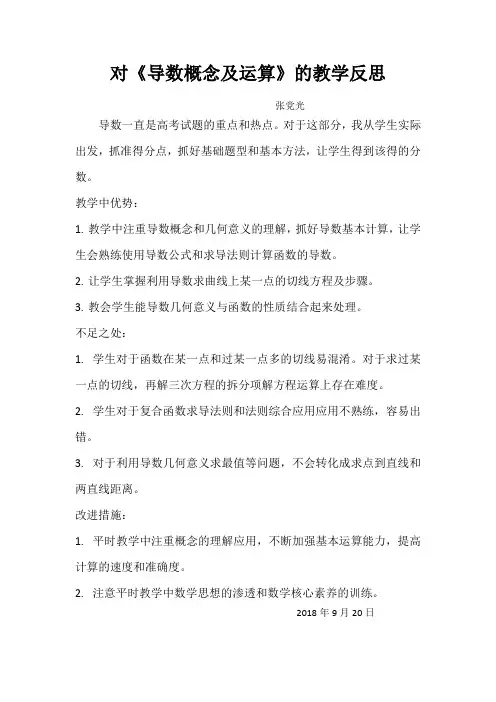 对《导数概念及运算》的教学反思

张竞光

导数一直是高考试题的重点和热点。对于这部分，我从学生实际出发，抓准得分点，抓好基础题型和基本方法，让学生得到该得的分数。

教学中优势：

1. 教学中注重导数概念和几何意义的理解，抓好导数基本计算，让学生会熟练使用导数公式和求导法则计算函数的导数。

2. 让学生掌握利用导数求曲线上某一点的切线方程及步骤。

3. 教会学生能导数几何意义与函数的性质结合起来处理。

不足之处：

1. 学生对于函数在某一点和过某一点多的切线易混淆。对于求过某一点的切线，再解三次方程的拆分项解方程运算上存在难度。

2. 学生对于复合函数求导法则和法则综合应用应用不熟练，容易出错。

3. 对于利用导数几何意义求最值等问题，不会转化成求点到直线和两直线距离。

改进措施：

1. 平时教学中注重概念的理解应用，不断加强基本运算能力，提高计算的速度和准确度。

2. 注意平时教学中数学思想的渗透和数学核心素养的训练。

2018 年 9 月 20 日